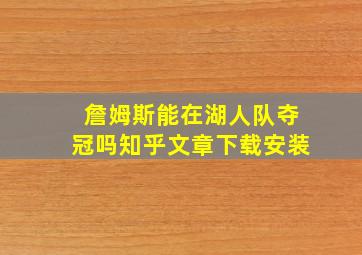 詹姆斯能在湖人队夺冠吗知乎文章下载安装